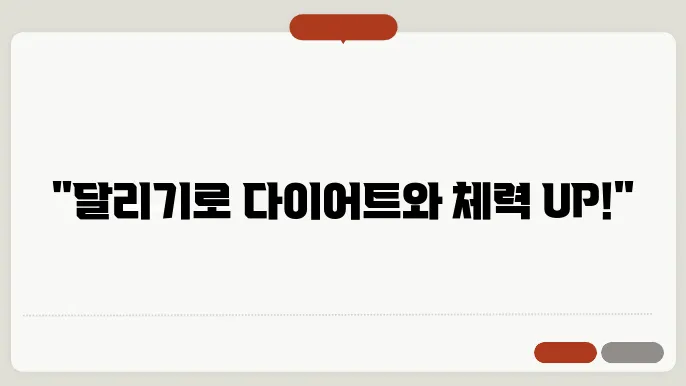 "달리기로 다이어트와 체력 UP!"